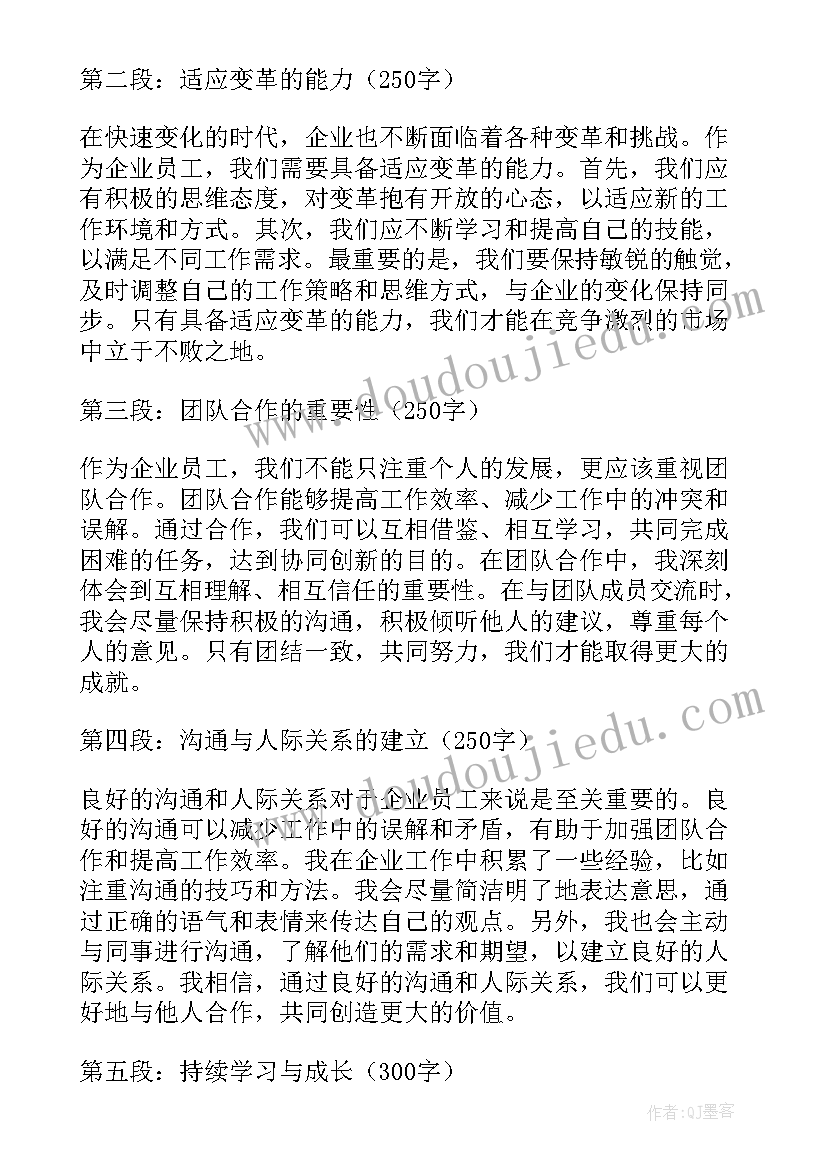 第二段：适应变革的能力（250字）

在快速变化的时代，企业也不断面临着各种变革和挑战。作为企业员工，我们需要具备适应变革的能力。首先，我们应有积极的思维态度，对变革抱有开放的心态，以适应新的工作环境和方式。其次，我们应不断学习和提高自己的技能，以满足不同工作需求。最重要的是，我们要保持敏锐的触觉，及时调整自己的工作策略和思维方式，与企业的变化保持同步。只有具备适应变革的能力，我们才能在竞争激烈的市场中立于不败之地。

第三段：团队合作的重要性（250字）

作为企业员工，我们不能只注重个人的发展，更应该重视团队合作。团队合作能够提高工作效率、减少工作中的冲突和误解。通过合作，我们可以互相借鉴、相互学习，共同完成困难的任务，达到协同创新的目的。在团队合作中，我深刻体会到互相理解、相互信任的重要性。在与团队成员交流时，我会尽量保持积极的沟通，积极倾听他人的建议，尊重每个人的意见。只有团结一致，共同努力，我们才能取得更大的成就。

第四段：沟通与人际关系的建立（250字）

良好的沟通和人际关系对于企业员工来说是至关重要的。良好的沟通可以减少工作中的误解和矛盾，有助于加强团队合作和提高工作效率。我在企业工作中积累了一些经验，比如注重沟通的技巧和方法。我会尽量简洁明了地表达意思，通过正确的语气和表情来传达自己的观点。另外，我也会主动与同事进行沟通，了解他们的需求和期望，以建立良好的人际关系。我相信，通过良好的沟通和人际关系，我们可以更好地与他人合作，共同创造更大的价值。

第五段：持续学习与成长（300字）

www.doudoujiedu.com

www.doudoujiedu.com

作者:QJ墨客